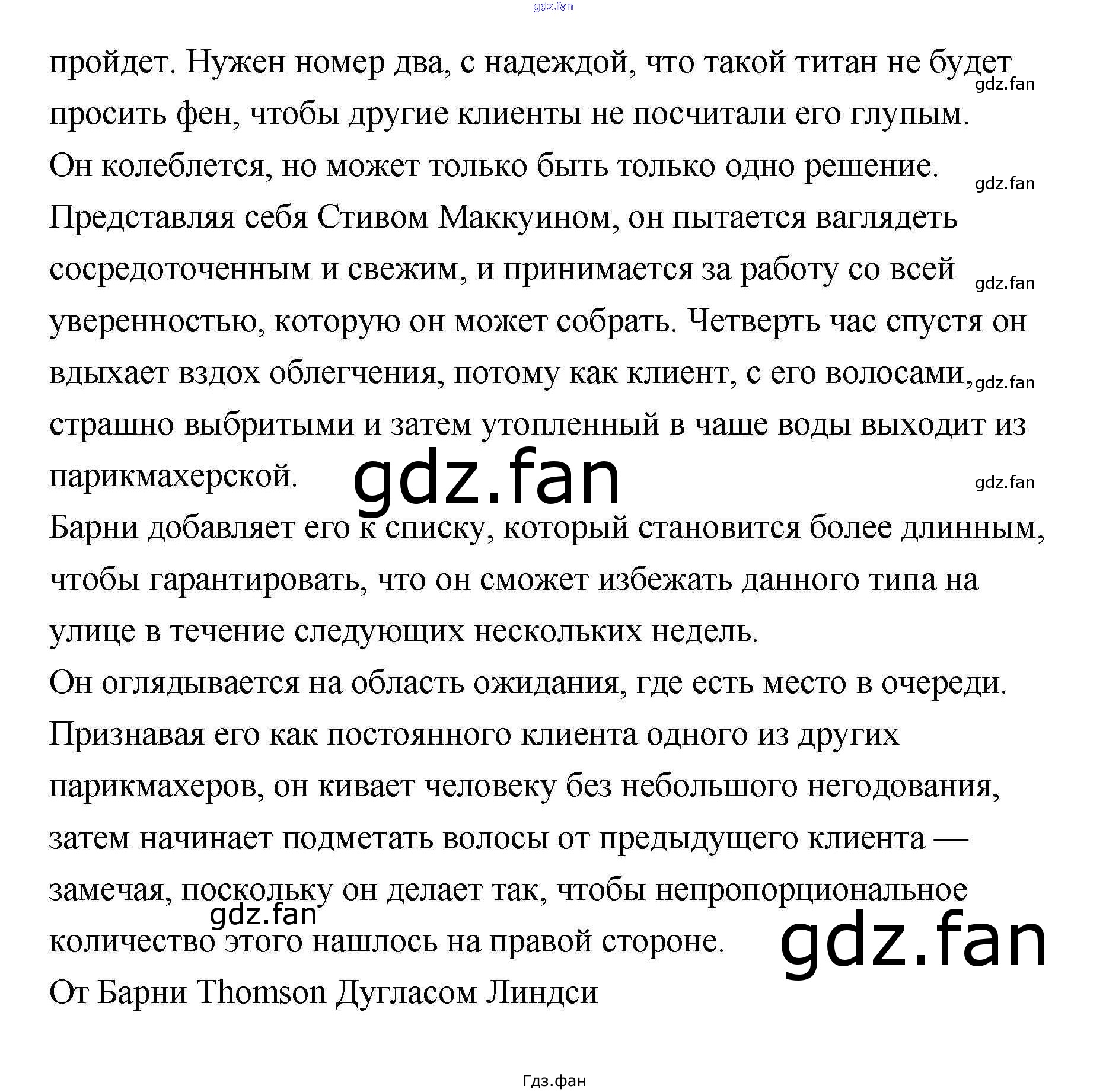 пройдет. Нужен номер два, с надеждой, что такой титан не будет просить фен, чтобы другие клиенты не посчитали его глупым.

Он колеблется, но может только быть только одно решение. Представляя себя Стивом Маккуином, он пытается ваглядеть сосредоточенным и свежим, и принимается за работу со всей уверенностью, которую он может собрать. Четверть час спустя он вдыхает вздох облегчения, потому как клиент, с его волосами, страшно выбритыми и затем утопленный в чаше воды выходит из парикмахерской.

Барни добавляет его к списку, который становится более длинным, чтобы гарантировать, что он сможет избежать данного типа на улице в течение следующих нескольких недель.

Он оглядывается на область ожидания, где есть место в очереди. Признавая его как постоянного клиента одного из других парикмахеров, он кивает человеку без небольшого негодования, затем начинает подметать волосы от предыдущего клиента — замечая, поскольку он делает так, чтобы непропорциональное количество этого нашлось на правой стороне.

От Барни Thomson Дугласом Линдси

Гдз.фан

gdz.fan